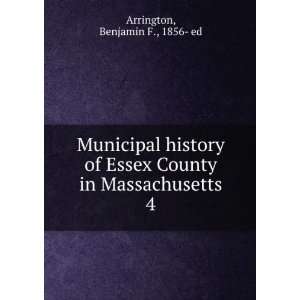 Arrington,
Benjamin F., 1856- ed

Municipal history of Essex County in Massachusetts
4